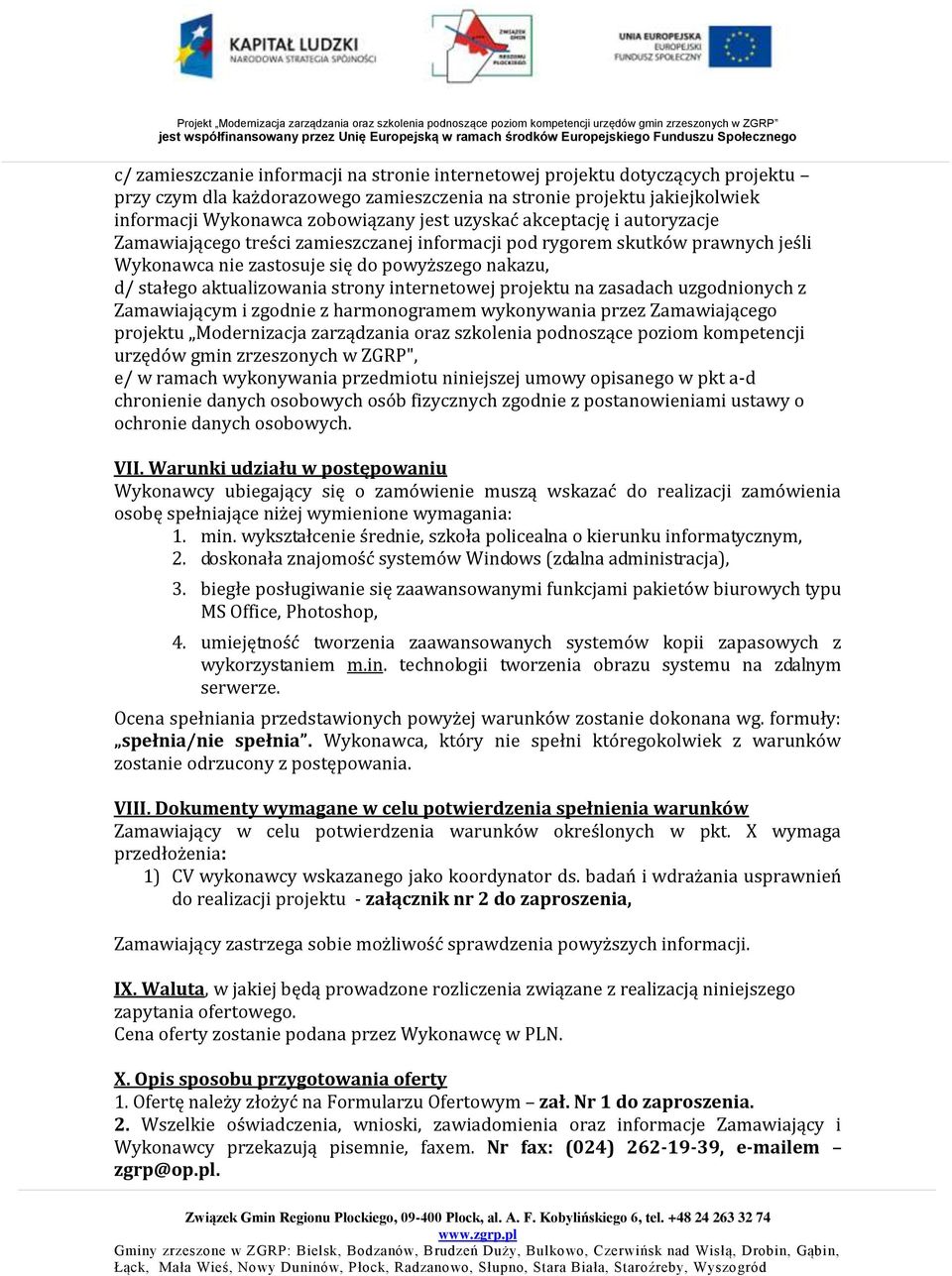 KAPITAŁ LUDZKI
NARODOWA STRATEGIA SPÓJNOŚCI

ZWIĄZEK GMIN REGIONU PŁOCKIEGO

UNIA EUROPEJSKA
EUROPEJSKI FUNDUSZ SPOŁECZNY

Projekt „Modernizacja zarządzania oraz szkolenia podnoszące poziom kompetencji urzędów gmin zrzeszonych w ZGRP"
jest współfinansowany przez Unię Europejską w ramach środków Europejskiego Funduszu Społecznego

c/ zamieszczanie informacji na stronie internetowej projektu dotyczących projektu – przy czym dla każdorazowego zamieszczenia na stronie projektu jakiejkolwiek informacji Wykonawca zobowiązany jest uzyskać akceptację i autoryzacje Zamawiającego treści zamieszczanej informacji pod rygorem skutków prawnych jeśli Wykonawca nie zastosuje się do powyższego nakazu,
d/ stałego aktualizowania strony internetowej projektu na zasadach uzgodnionych z Zamawiającym i zgodnie z harmonogramem wykonywania przez Zamawiającego projektu „Modernizacja zarządzania oraz szkolenia podnoszące poziom kompetencji urzędów gmin zrzeszonych w ZGRP",
e/ w ramach wykonywania przedmiotu niniejszej umowy opisanego w pkt a-d chronienie danych osobowych osób fizycznych zgodnie z postanowieniami ustawy o ochronie danych osobowych.

VII. Warunki udziału w postępowaniu
Wykonawcy ubiegający się o zamówienie muszą wskazać do realizacji zamówienia osobę spełniające niżej wymienione wymagania:
1. min. wykształcenie średnie, szkoła policealna o kierunku informatycznym,
2. doskonała znajomość systemów Windows (zdalna administracja),
3. biegłe posługiwanie się zaawansowanymi funkcjami pakietów biurowych typu MS Office, Photoshop,
4. umiejętność tworzenia zaawansowanych systemów kopii zapasowych z wykorzystaniem m.in. technologii tworzenia obrazu systemu na zdalnym serwerze.
Ocena spełniania przedstawionych powyżej warunków zostanie dokonana wg. formuły: „spełnia/nie spełnia". Wykonawca, który nie spełni któregokolwiek z warunków zostanie odrzucony z postępowania.

VIII. Dokumenty wymagane w celu potwierdzenia spełnienia warunków
Zamawiający w celu potwierdzenia warunków określonych w pkt. X wymaga przedłożenia:
1) CV wykonawcy wskazanego jako koordynator ds. badań i wdrażania usprawnień do realizacji projektu - załącznik nr 2 do zaproszenia,

Zamawiający zastrzega sobie możliwość sprawdzenia powyższych informacji.

IX. Waluta, w jakiej będą prowadzone rozliczenia związane z realizacją niniejszego zapytania ofertowego.
Cena oferty zostanie podana przez Wykonawcę w PLN.

X. Opis sposobu przygotowania oferty
1. Ofertę należy złożyć na Formularzu Ofertowym – zał. Nr 1 do zaproszenia.
2. Wszelkie oświadczenia, wnioski, zawiadomienia oraz informacje Zamawiający i Wykonawcy przekazują pisemnie, faxem. Nr fax: (024) 262-19-39, e-mailem – zgrp@op.pl.

Związek Gmin Regionu Płockiego, 09-400 Płock, al. A. F. Kobylińskiego 6, tel. +48 24 263 32 74
www.zgrp.pl
Gminy zrzeszone w ZGRP: Bielsk, Bodzanów, Brudzeń Duży, Bulkowo, Czerwińsk nad Wisłą, Drobin, Gąbin, Łąck, Mała Wieś, Nowy Duninów, Płock, Radzanowo, Słupno, Stara Biała, Staroźreby, Wyszogród